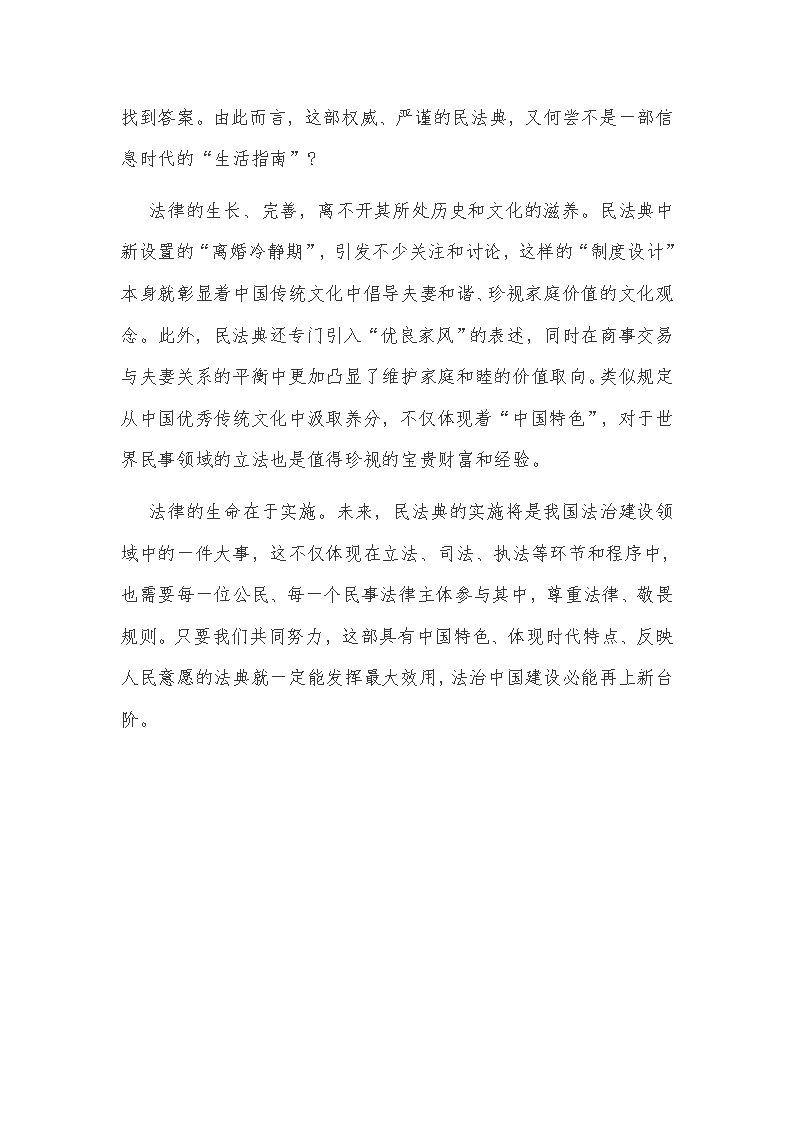 找到答案。由此而言，这部权威、严谨的民法典，又何尝不是一部信息时代的“生活指南”？

法律的生长、完善，离不开其所处历史和文化的滋养。民法典中新设置的“离婚冷静期”，引发不少关注和讨论，这样的“制度设计”本身就彰显着中国传统文化中倡导夫妻和谐、珍视家庭价值的文化观念。此外，民法典还专门引入“优良家风”的表述，同时在商事交易与夫妻关系的平衡中更加凸显了维护家庭和睦的价值取向。类似规定从中国优秀传统文化中汲取养分，不仅体现着“中国特色”，对于世界民事领域的立法也是值得珍视的宝贵财富和经验。

法律的生命在于实施。未来，民法典的实施将是我国法治建设领域中的一件大事，这不仅体现在立法、司法、执法等环节和程序中，也需要每一位公民、每一个民事法律主体参与其中，尊重法律、敬畏规则。只要我们共同努力，这部具有中国特色、体现时代特点、反映人民意愿的法典就一定能发挥最大效用，法治中国建设必能再上新台阶。